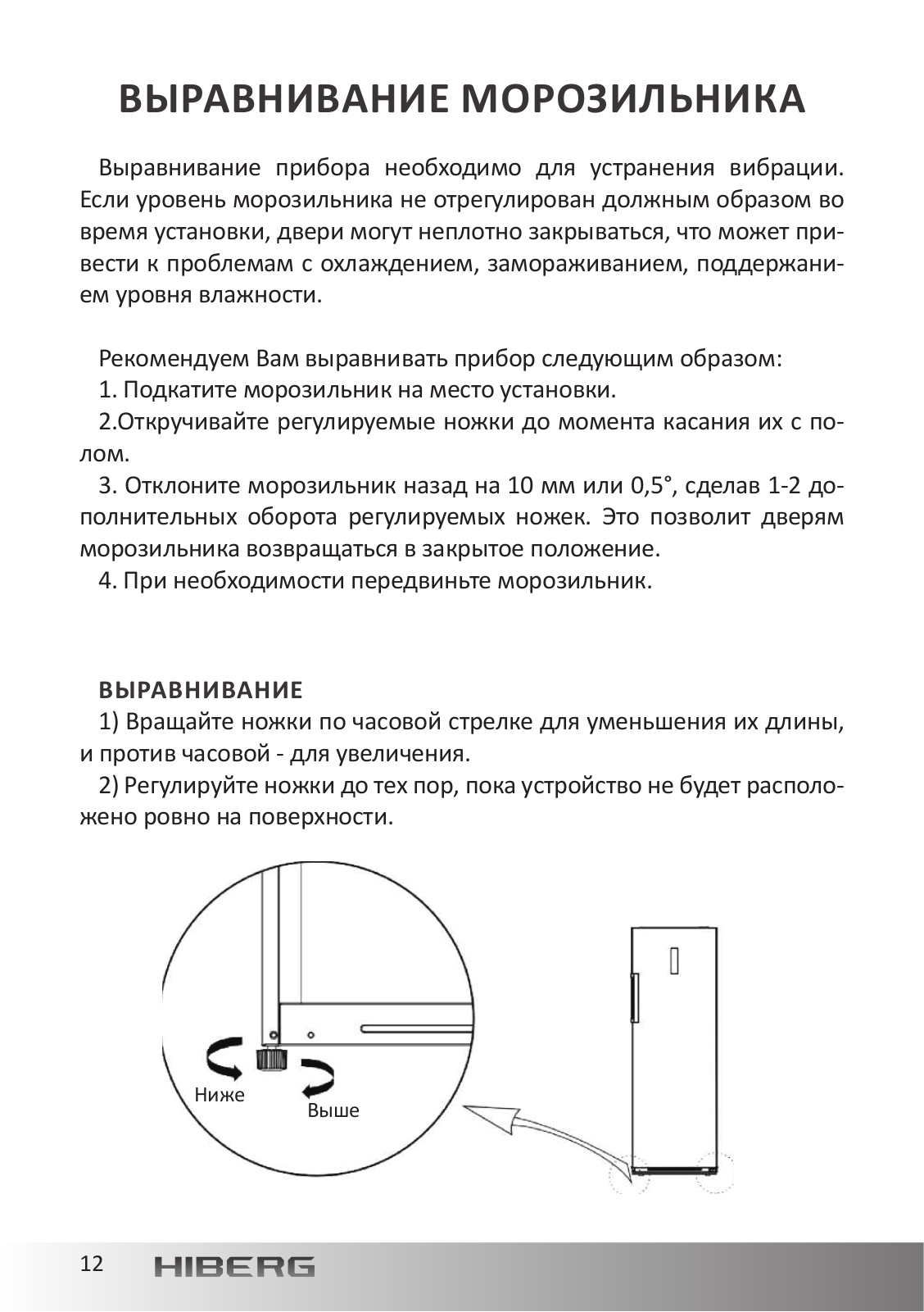 ВЫРАВНИВАНИЕ МОРОЗИЛЬНИКА

Выравнивание прибора необходимо для устранения вибрации. Если уровень морозильника не отрегулирован должным образом во время установки, двери могут неплотно закрываться, что может привести к проблемам с охлаждением, замораживанием, поддержанием уровня влажности.

Рекомендуем Вам выравнивать прибор следующим образом:
1. Подкатите морозильник на место установки.
2.Откручивайте регулируемые ножки до момента касания их с полом.
3. Отклоните морозильник назад на 10 мм или 0,5°, сделав 1-2 дополнительных оборота регулируемых ножек. Это позволит дверям морозильника возвращаться в закрытое положение.
4. При необходимости передвиньте морозильник.

ВЫРАВНИВАНИЕ
1) Вращайте ножки по часовой стрелке для уменьшения их длины, и против часовой - для увеличения.
2) Регулируйте ножки до тех пор, пока устройство не будет расположено ровно на поверхности.

Ниже
Выше

12 HIBERG